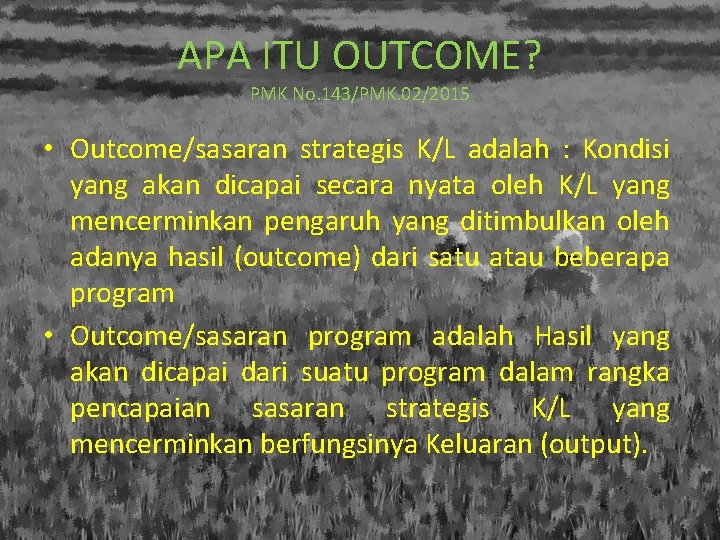 APA ITU OUTCOME?
PMK No.143/PMK.02/2015

• Outcome/sasaran strategis K/L adalah : Kondisi yang akan dicapai secara nyata oleh K/L yang mencerminkan pengaruh yang ditimbulkan oleh adanya hasil (outcome) dari satu atau beberapa program

• Outcome/sasaran program adalah Hasil yang akan dicapai dari suatu program dalam rangka pencapaian sasaran strategis K/L yang mencerminkan berfungsinya Keluaran (output).